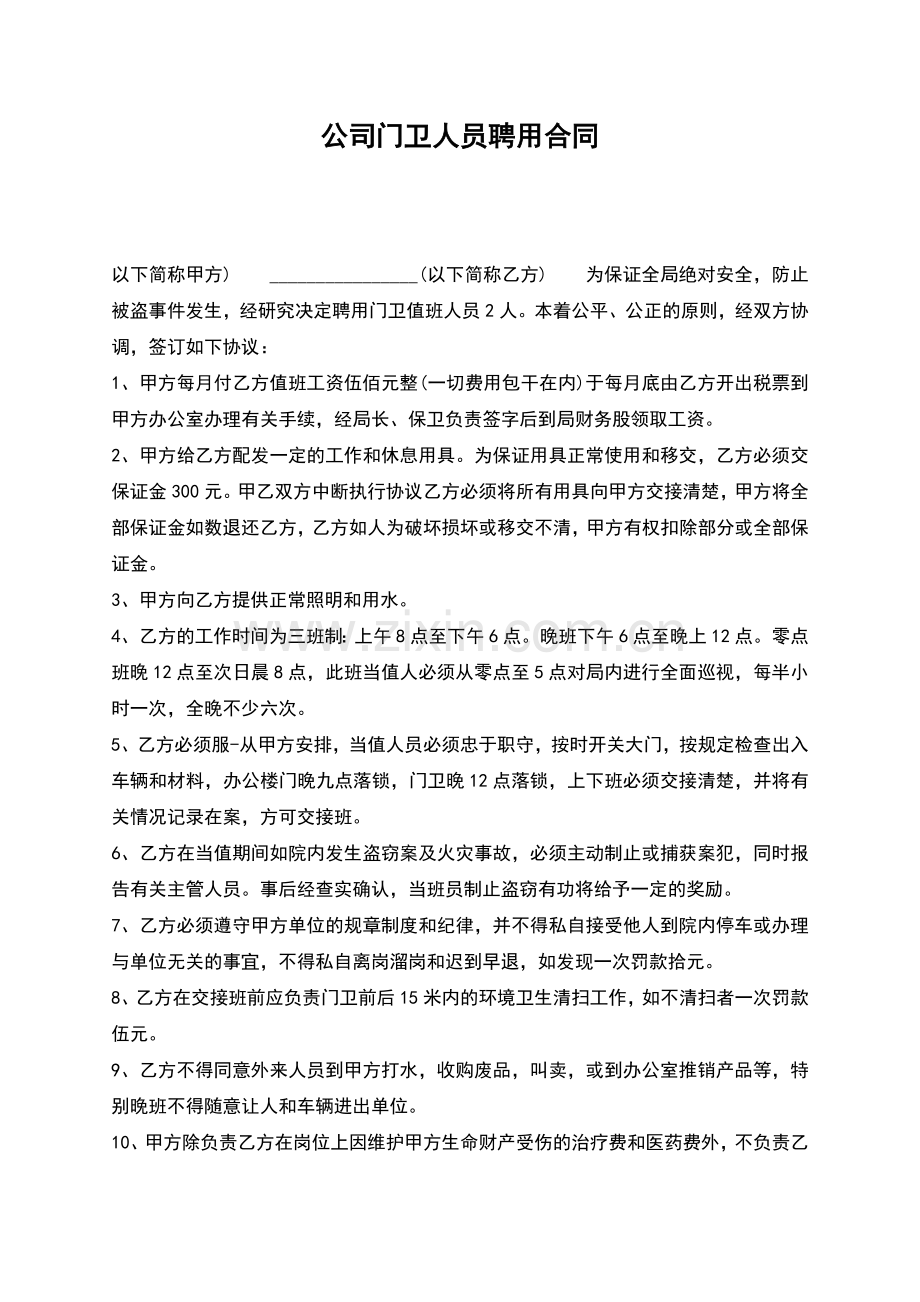 公司门卫人员聘用合同

以下简称甲方） ____（以下简称乙方） 为保证全局绝对安全，防止被盗事件发生，经研究决定聘用门卫值班人员2人。本着公平、公正的原则，经双方协调，签订如下协议：

1、甲方每月付乙方值班工资伍佰元整（一切费用包干在内）于每月底由乙方开出税票到甲方办公室办理有关手续，经局长、保卫负责签字后到局财务股领取工资。

2、甲方给乙方配发一定的工作和休息用具。为保证用具正常使用和移交，乙方必须交保证金300元。甲乙双方中断执行协议乙方必须将所有用具向甲方交接清楚，甲方将全部保证金如数退还乙方，乙方如人为破坏损坏或移交不清，甲方有权扣除部分或全部保证金。

3、甲方向乙方提供正常照明和用水。

4、乙方的工作时间为三班制：上午8点至下午6点。晚班下午6点至晚上12点。零点班晚12点至次日晨8点，此班当值人必须从零点至5点对局内进行全面巡视，每半小时一次，全晚不少六次。

5、乙方必须服-从甲方安排，当值人员必须忠于职守，按时开关大门，按规定检查出入车辆和材料，办公楼门晚九点落锁，门卫晚12点落锁，上下班必须交接清楚，并将有关情况记录在案，方可交接班。

6、乙方在当值期间如院内发生盗窃案及火灾事故，必须主动制止或捕获案犯，同时报告有关主管人员。事后经查实确认，当班员制止盗窃有功将给予一定的奖励。

7、乙方必须遵守甲方单位的规章制度和纪律，并不得私自接受他人到院内停车或办理与单位无关的事宜，不得私自离岗溜岗和迟到早退，如发现一次罚款拾元。

8、乙方在交接班前应负责门卫前后15米内的环境卫生清扫工作，如不清扫者一次罚款伍元。

9、乙方不得同意外来人员到甲方打水，收购废品，叫卖，或到办公室推销产品等，特别晚班不得随意让人和车辆进出单位。

10、甲方除负责乙方在岗位上因维护甲方生命财产受伤的治疗费和医药费外，不负责乙

www.zixin.com.cn